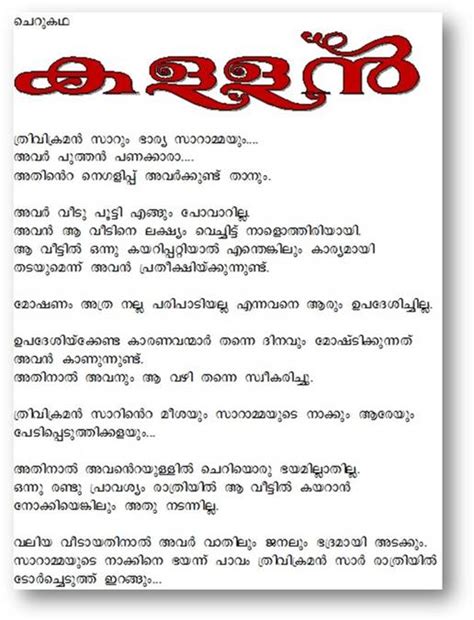 ചെറുകഥ

കള്ളൻ

ത്രിവിക്രമൻ സാറും ഭാര്യ സാറാമ്മയും....
അവർ പുത്തൻ പണക്കാരാ....
അതിന്റെ നെഗളിപ്പ് അവർക്കുണ്ട് താനും.

അവർ വീടു പൂട്ടി എങ്ങും പോവാറില്ല.
അവൻ ആ വീടിനെ ലക്ഷ്യം വെച്ചിട്ട് നാളൊത്തിരിയായി.
ആ വീട്ടിൽ ഒന്നു കയറിപ്പറ്റിയാൽ എന്തെങ്കിലും കാര്യമായി തടയുമെന്ന് അവൻ പ്രതീക്ഷിയ്ക്കുന്നുണ്ട്.

മോഷണം അത്ര നല്ല പരിപാടിയല്ല എന്നവനെ ആരും ഉപദേശിച്ചില്ല.

ഉപദേശിയ്ക്കേണ്ട കാരണവന്മാർ തന്നെ ദിനവും മോഷ്ടിക്കുന്നത് അവൻ കാണുന്നുണ്ട്.
അതിനാൽ അവനും ആ വഴി തന്നെ സ്വീകരിച്ചു.

ത്രിവിക്രമൻ സാറിന്റെ മീശയും സാറാമ്മയുടെ നാക്കും ആരേയും പേടിപ്പെടുത്തിക്കളയും...

അതിനാൽ അവന്റെയുള്ളിൽ ചെറിയൊരു ഭയമില്ലാതില്ല.
ഒന്നു രണ്ടു പ്രാവശ്യം രാത്രിയിൽ ആ വീട്ടിൽ കയറാൻ നോക്കിയെങ്കിലും അതു നടന്നില്ല.

വലിയ വീടായതിനാൽ അവർ വാതിലും ജനലും ഭദ്രമായി അടക്കും.
സാറാമ്മയുടെ നാക്കിനെ ഭയന്ന് പാവം ത്രിവിക്രമൻ സാർ രാത്രിയിൽ ടോർച്ചെടുത്ത് ഇറങ്ങും...